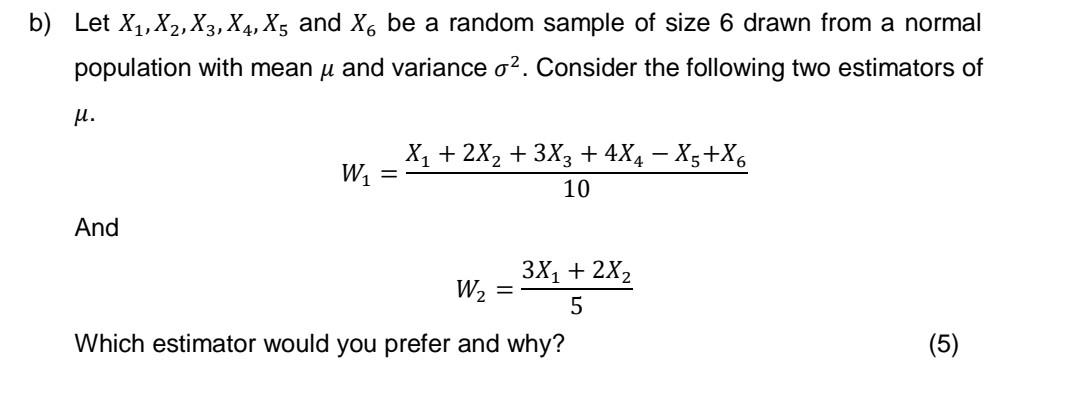 b) Let $X_1, X_2, X_3, X_4, X_5$ and $X_6$ be a random sample of size 6 drawn from a normal population with mean $\mu$ and variance $\sigma^2$. Consider the following two estimators of $\mu$.

$W_1 = \frac{X_1 + 2X_2 + 3X_3 + 4X_4 - X_5 + X_6}{10}$

And

$W_2 = \frac{3X_1 + 2X_2}{5}$

Which estimator would you prefer and why? (5)